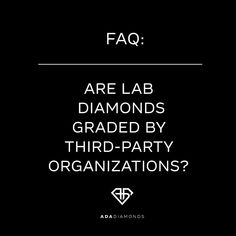 FAQ:

ARE LAB DIAMONDS GRADED BY THIRD-PARTY ORGANIZATIONS?

ADADIAMONDS